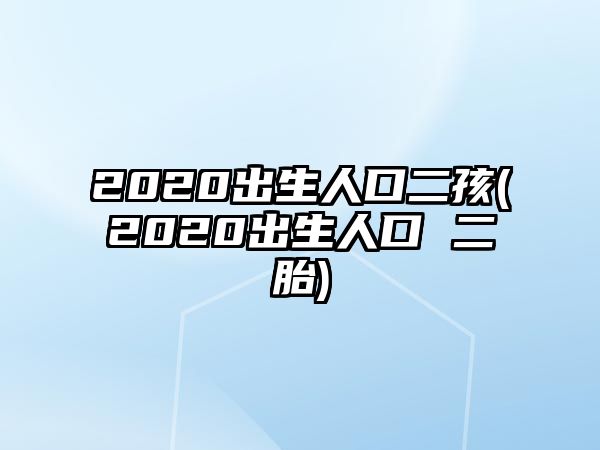 2020出生人口二孩(2020出生人口 二胎)